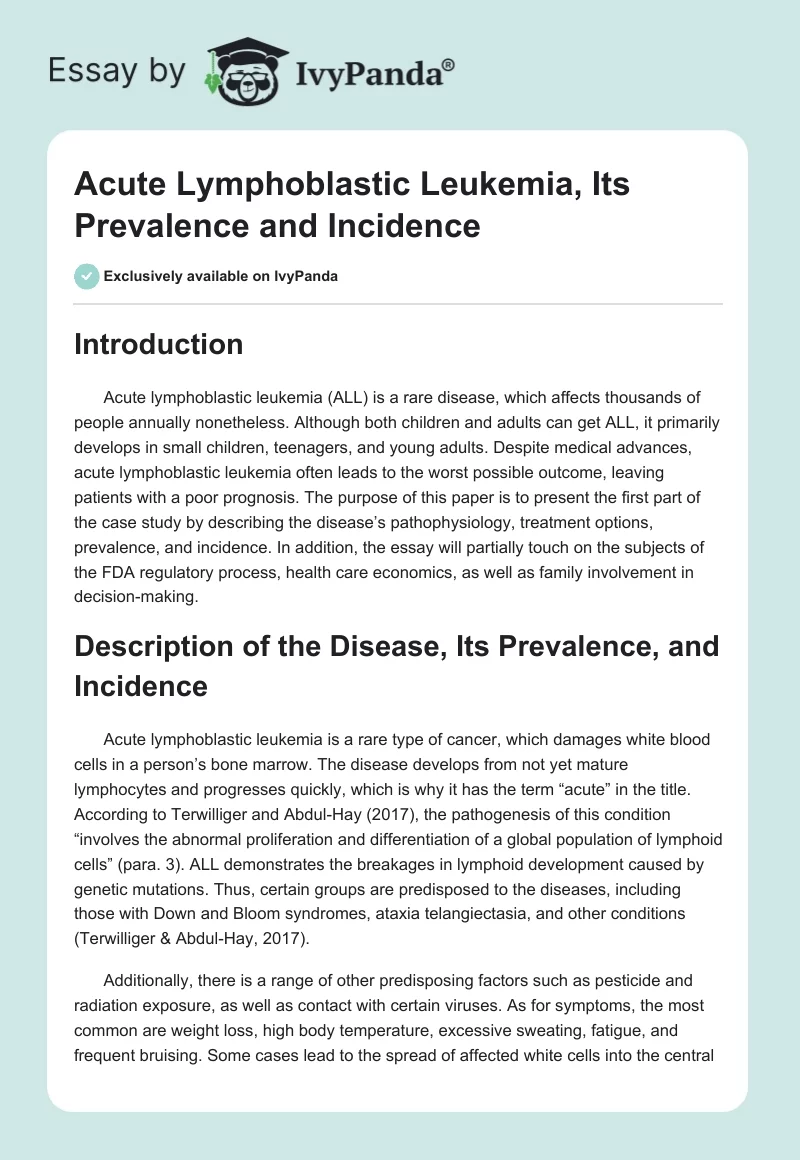 Essay by IvyPanda®

Acute Lymphoblastic Leukemia, Its Prevalence and Incidence

Exclusively available on IvyPanda

Introduction

Acute lymphoblastic leukemia (ALL) is a rare disease, which affects thousands of people annually nonetheless. Although both children and adults can get ALL, it primarily develops in small children, teenagers, and young adults. Despite medical advances, acute lymphoblastic leukemia often leads to the worst possible outcome, leaving patients with a poor prognosis. The purpose of this paper is to present the first part of the case study by describing the disease's pathophysiology, treatment options, prevalence, and incidence. In addition, the essay will partially touch on the subjects of the FDA regulatory process, health care economics, as well as family involvement in decision-making.

Description of the Disease, Its Prevalence, and Incidence

Acute lymphoblastic leukemia is a rare type of cancer, which damages white blood cells in a person's bone marrow. The disease develops from not yet mature lymphocytes and progresses quickly, which is why it has the term "acute" in the title. According to Terwilliger and Abdul-Hay (2017), the pathogenesis of this condition "involves the abnormal proliferation and differentiation of a global population of lymphoid cells" (para. 3). ALL demonstrates the breakages in lymphoid development caused by genetic mutations. Thus, certain groups are predisposed to the diseases, including those with Down and Bloom syndromes, ataxia telangiectasia, and other conditions (Terwilliger & Abdul-Hay, 2017).

Additionally, there is a range of other predisposing factors such as pesticide and radiation exposure, as well as contact with certain viruses. As for symptoms, the most common are weight loss, high body temperature, excessive sweating, fatigue, and frequent bruising. Some cases lead to the spread of affected white cells into the central